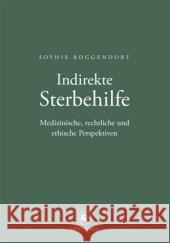 SOPHIE ROGGENDORF

Indirekte Sterbehilfe

Medizinische, rechtliche und ethische Perspektiven

Kraina Książek